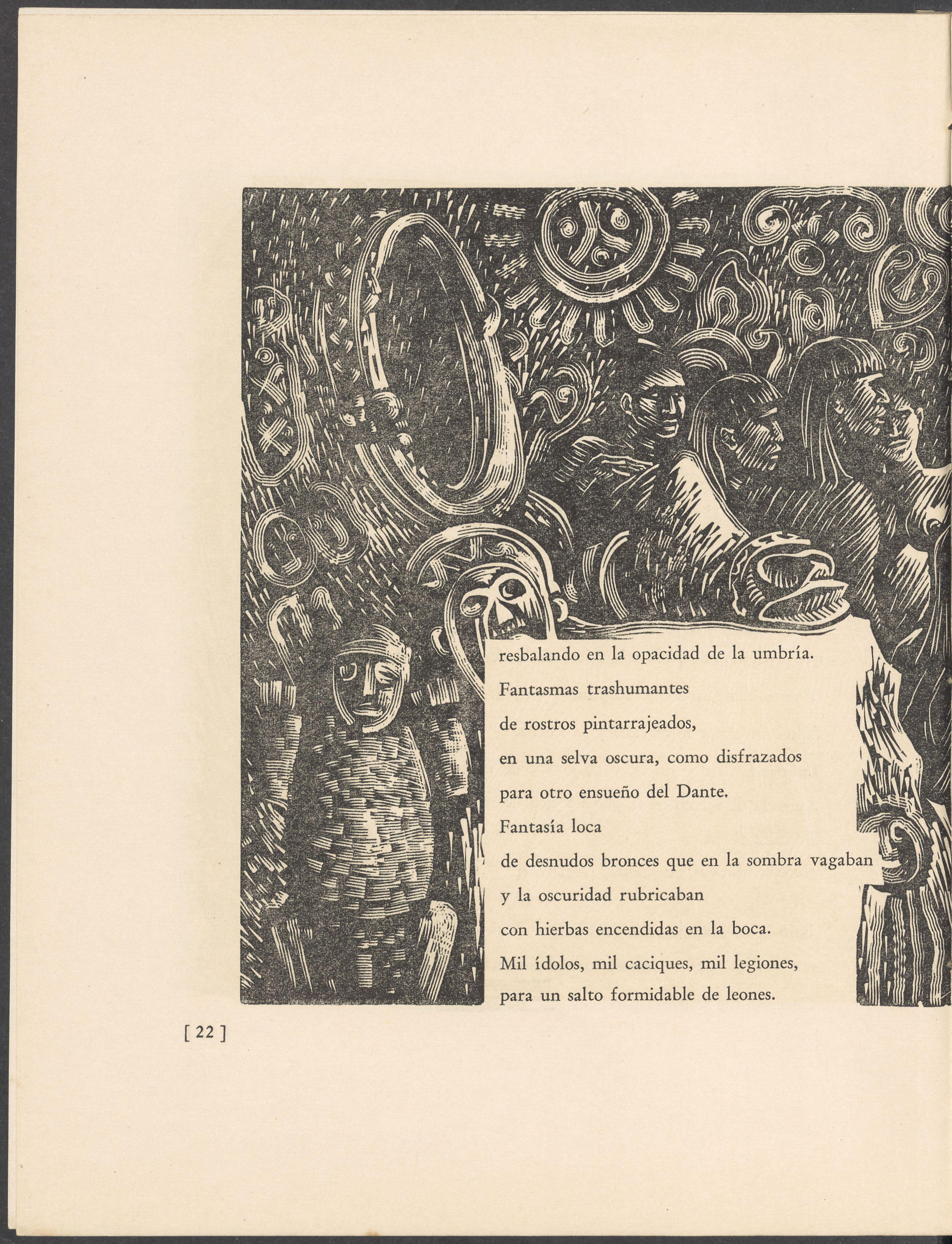 resbalando en la opacidad de la umbría.
Fantasmas trashumantes
de rostros pintarrajeados,
en una selva oscura, como disfrazados
para otro ensueño del Dante.
Fantasía loca
de desnudos bronces que en la sombra vagaban
y la oscuridad rubricaban
con hierbas encendidas en la boca.
Mil ídolos, mil caciques, mil legiones,
para un salto formidable de leones.

[ 22 ]